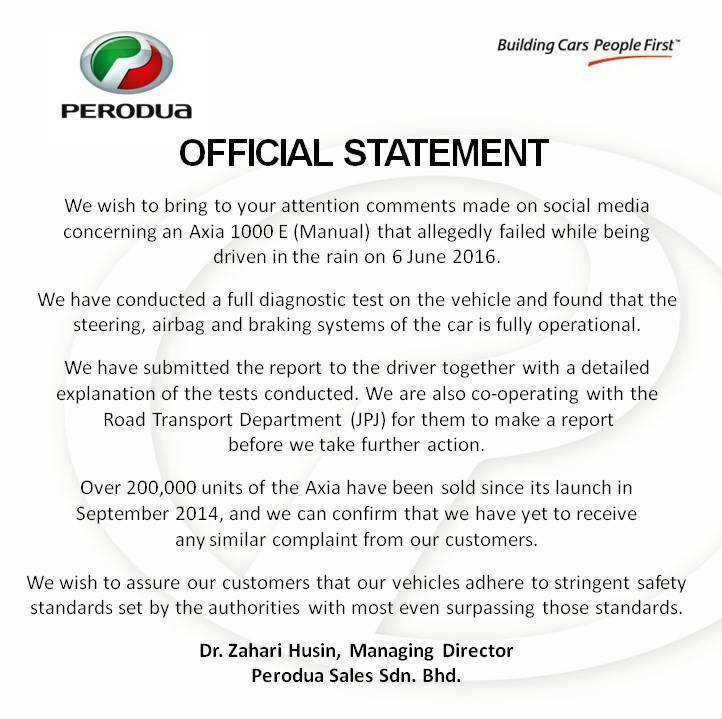 PERODUA

Building Cars People First™

OFFICIAL STATEMENT

We wish to bring to your attention comments made on social media concerning an Axia 1000 E (Manual) that allegedly failed while being driven in the rain on 6 June 2016.

We have conducted a full diagnostic test on the vehicle and found that the steering, airbag and braking systems of the car is fully operational.

We have submitted the report to the driver together with a detailed explanation of the tests conducted. We are also co-operating with the Road Transport Department (JPJ) for them to make a report before we take further action.

Over 200,000 units of the Axia have been sold since its launch in September 2014, and we can confirm that we have yet to receive any similar complaint from our customers.

We wish to assure our customers that our vehicles adhere to stringent safety standards set by the authorities with most even surpassing those standards.

Dr. Zahari Husin, Managing Director
Perodua Sales Sdn. Bhd.